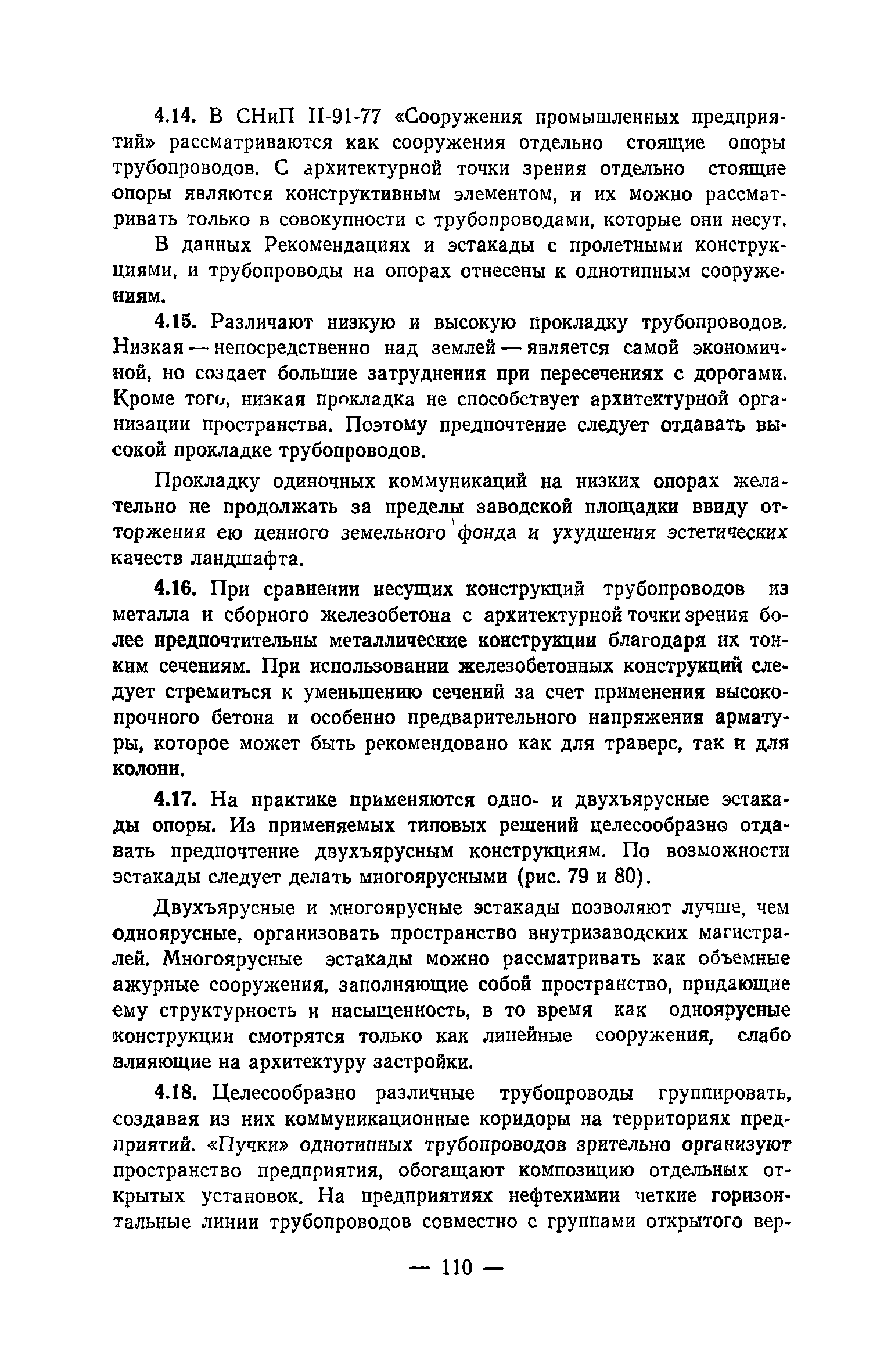 4.14. В СНиП II-91-77 «Сооружения промышленных предприятий» рассматриваются как сооружения отдельно стоящие опоры трубопроводов. С архитектурной точки зрения отдельно стоящие опоры являются конструктивным элементом, и их можно рассматривать только в совокупности с трубопроводами, которые они несут.

В данных Рекомендациях и эстакады с пролетными конструкциями, и трубопроводы на опорах отнесены к однотипным сооружениям.

4.15. Различают низкую и высокую прокладку трубопроводов. Низкая — непосредственно над землей — является самой экономичной, но создает большие затруднения при пересечениях с дорогами. Кроме того, низкая прокладка не способствует архитектурной организации пространства. Поэтому предпочтение следует отдавать высокой прокладке трубопроводов.

Прокладку одиночных коммуникаций на низких опорах желательно не продолжать за пределы заводской площадки ввиду отторжения ею ценного земельного фонда и ухудшения эстетических качеств ландшафта.

4.16. При сравнении несущих конструкций трубопроводов из металла и сборного железобетона с архитектурной точки зрения более предпочтительны металлические конструкции благодаря их тонким сечениям. При использовании железобетонных конструкций следует стремиться к уменьшению сечений за счет применения высокопрочного бетона и особенно предварительного напряжения арматуры, которое может быть рекомендовано как для траверс, так и для колонн.

4.17. На практике применяются одно- и двухъярусные эстакады опоры. Из применяемых типовых решений целесообразно отдавать предпочтение двухъярусным конструкциям. По возможности эстакады следует делать многоярусными (рис. 79 и 80).

Двухъярусные и многоярусные эстакады позволяют лучше, чем одноярусные, организовать пространство внутризаводских магистралей. Многоярусные эстакады можно рассматривать как объемные ажурные сооружения, заполняющие собой пространство, придающие ему структурность и насыщенность, в то время как одноярусные конструкции смотрятся только как линейные сооружения, слабо влияющие на архитектуру застройки.

4.18. Целесообразно различные трубопроводы группировать, создавая из них коммуникационные коридоры на территориях предприятий. «Пучки» однотипных трубопроводов зрительно организуют пространство предприятия, обогащают композицию отдельных открытых установок. На предприятиях нефтехимии четкие горизонтальные линии трубопроводов совместно с группами открытого вер-

— 110 —